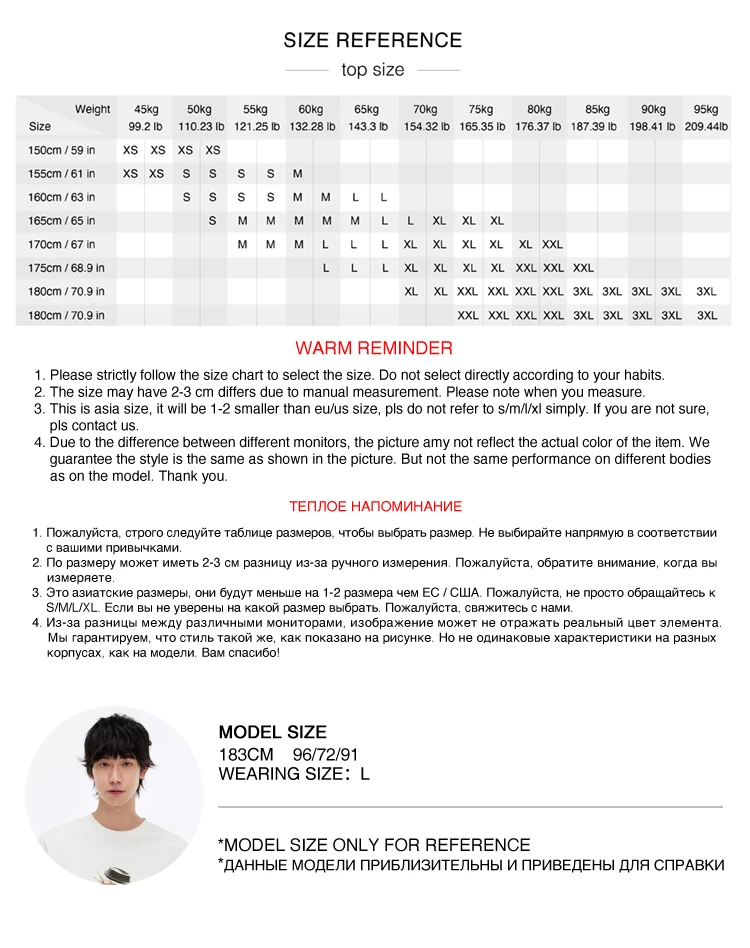 SIZE REFERENCE

top size

| Weight Size | 45kg 99.2 lb | | 50kg 110.23 lb | | 55kg 121.25 lb | | 60kg 132.28 lb | | 65kg 143.3 lb | | 70kg 154.32 lb | | 75kg 165.35 lb | | 80kg 176.37 lb | | 85kg 187.39 lb | | 90kg 198.41 lb | | 95kg 209.44lb |
|---|---|---|---|---|---|---|---|---|---|---|---|---|---|---|---|---|---|---|---|---|---|
| 150cm / 59 in | XS | XS | XS | XS | | | | | | | | | | | | | | | | | |
| 155cm / 61 in | XS | XS | S | S | S | S | M | | | | | | | | | | | | | | |
| 160cm / 63 in | | | S | S | S | S | M | M | L | L | | | | | | | | | | | |
| 165cm / 65 in | | | | S | M | M | M | M | M | L | L | XL | XL | XL | | | | | | | |
| 170cm / 67 in | | | | | M | M | M | L | L | L | XL | XL | XL | XL | XL | XXL | | | | | |
| 175cm / 68.9 in | | | | | | | | L | L | L | XL | XL | XL | XL | XXL | XXL | XXL | | | | |
| 180cm / 70.9 in | | | | | | | | | | | XL | XL | XXL | XXL | XXL | XXL | 3XL | 3XL | 3XL | 3XL | 3XL |
| 180cm / 70.9 in | | | | | | | | | | | | | XXL | XXL | XXL | XXL | 3XL | 3XL | 3XL | 3XL | 3XL |

WARM REMINDER

1. Please strictly follow the size chart to select the size. Do not select directly according to your habits.
2. The size may have 2-3 cm differs due to manual measurement. Please note when you measure.
3. This is asia size, it will be 1-2 smaller than eu/us size, pls do not refer to s/m/l/xl simply. If you are not sure, pls contact us.
4. Due to the difference between different monitors, the picture amy not reflect the actual color of the item. We guarantee the style is the same as shown in the picture. But not the same performance on different bodies as on the model. Thank you.

ТЕПЛОЕ НАПОМИНАНИЕ

1. Пожалуйста, строго следуйте таблице размеров, чтобы выбрать размер. Не выбирайте напрямую в соответствии с вашими привычками.
2. По размеру может иметь 2-3 см разницу из-за ручного измерения. Пожалуйста, обратите внимание, когда вы измеряете.
3. Это азиатские размеры, они будут меньше на 1-2 размера чем ЕС / США. Пожалуйста, не просто обращайтесь к S/M/L/XL. Если вы не уверены на какой размер выбрать. Пожалуйста, свяжитесь с нами.
4. Из-за разницы между различными мониторами, изображение может не отражать реальный цвет элемента. Мы гарантируем, что стиль такой же, как показано на рисунке. Но не одинаковые характеристики на разных корпусах, как на модели. Вам спасибо!

MODEL SIZE
183CM 96/72/91
WEARING SIZE: L

*MODEL SIZE ONLY FOR REFERENCE
*ДАННЫЕ МОДЕЛИ ПРИБЛИЗИТЕЛЬНЫ И ПРИВЕДЕНЫ ДЛЯ СПРАВКИ